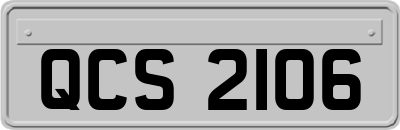 QCS 2106